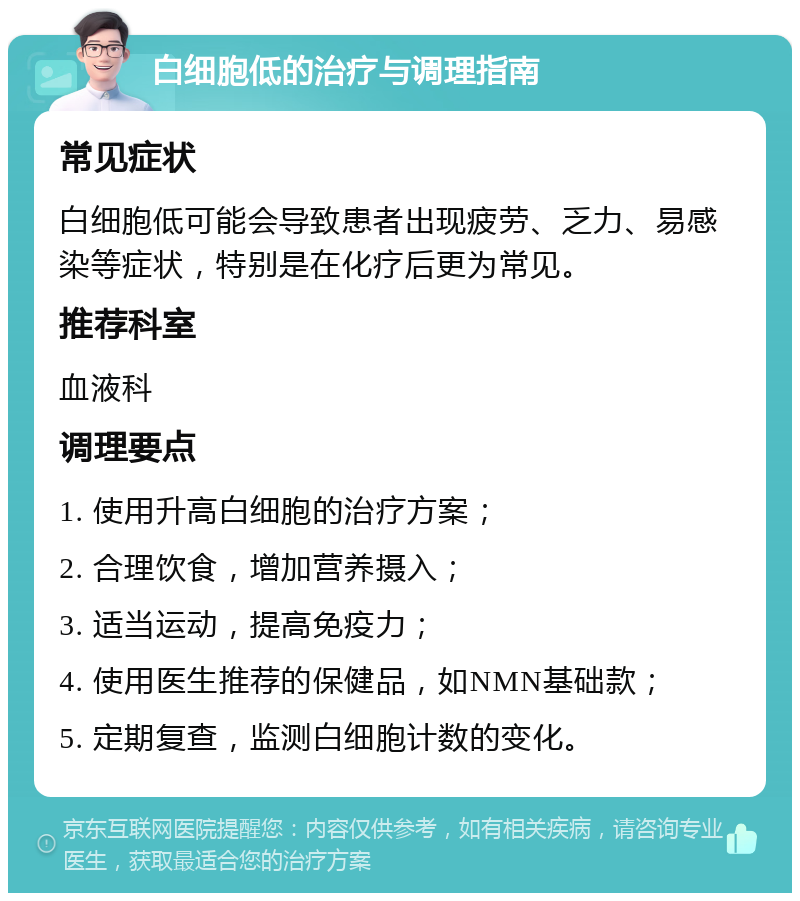 白细胞低的治疗与调理指南

常见症状

白细胞低可能会导致患者出现疲劳、乏力、易感染等症状，特别是在化疗后更为常见。

推荐科室

血液科

调理要点

1. 使用升高白细胞的治疗方案；

2. 合理饮食，增加营养摄入；

3. 适当运动，提高免疫力；

4. 使用医生推荐的保健品，如NMN基础款；

5. 定期复查，监测白细胞计数的变化。

京东互联网医院提醒您：内容仅供参考，如有相关疾病，请咨询专业医生，获取最适合您的治疗方案